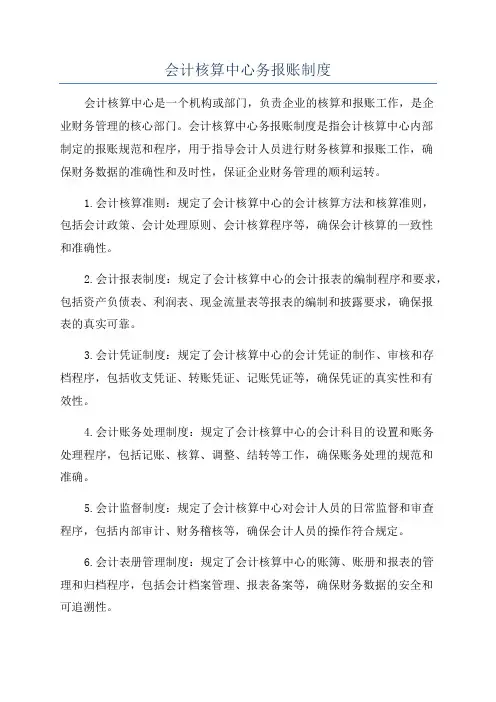 会计核算中心务报账制度

会计核算中心是一个机构或部门，负责企业的核算和报账工作，是企业财务管理的核心部门。会计核算中心务报账制度是指会计核算中心内部制定的报账规范和程序，用于指导会计人员进行财务核算和报账工作，确保财务数据的准确性和及时性，保证企业财务管理的顺利运转。

1.会计核算准则：规定了会计核算中心的会计核算方法和核算准则，包括会计政策、会计处理原则、会计核算程序等，确保会计核算的一致性和准确性。

2.会计报表制度：规定了会计核算中心的会计报表的编制程序和要求，包括资产负债表、利润表、现金流量表等报表的编制和披露要求，确保报表的真实可靠。

3.会计凭证制度：规定了会计核算中心的会计凭证的制作、审核和存档程序，包括收支凭证、转账凭证、记账凭证等，确保凭证的真实性和有效性。

4.会计账务处理制度：规定了会计核算中心的会计科目的设置和账务处理程序，包括记账、核算、调整、结转等工作，确保账务处理的规范和准确。

5.会计监督制度：规定了会计核算中心对会计人员的日常监督和审查程序，包括内部审计、财务稽核等，确保会计人员的操作符合规定。

6.会计表册管理制度：规定了会计核算中心的账簿、账册和报表的管理和归档程序，包括会计档案管理、报表备案等，确保财务数据的安全和可追溯性。